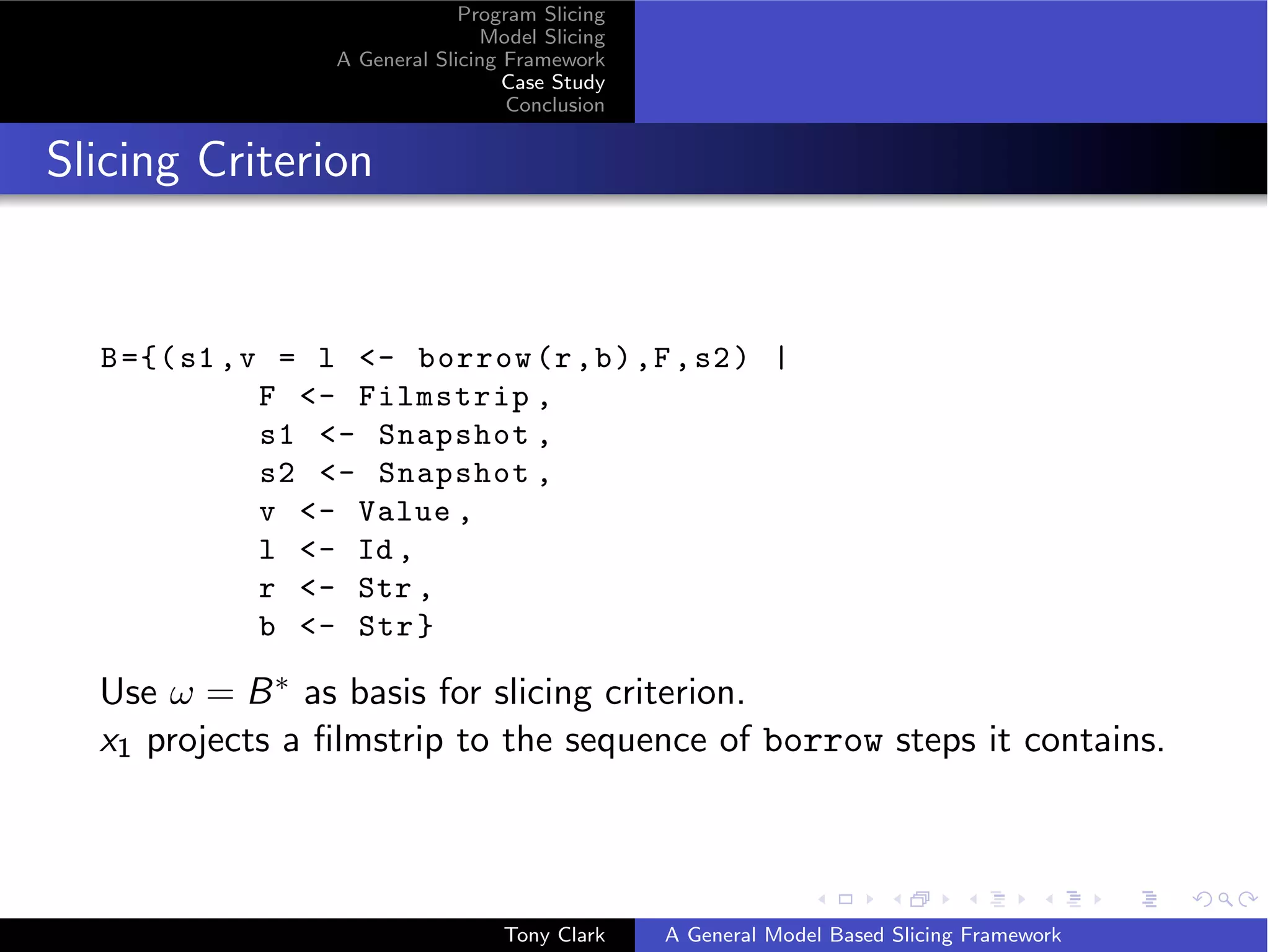 Program Slicing
Model Slicing
A General Slicing Framework
Case Study
Conclusion

Slicing Criterion

B={(s1,v = l <- borrow(r,b),F,s2) |
        F <- Filmstrip,
        s1 <- Snapshot,
        s2 <- Snapshot,
        v <- Value,
        l <- Id,
        r <- Str,
        b <- Str}

Use $\omega = B^*$ as basis for slicing criterion.
$x_1$ projects a filmstrip to the sequence of borrow steps it contains.

Tony Clark
A General Model Based Slicing Framework